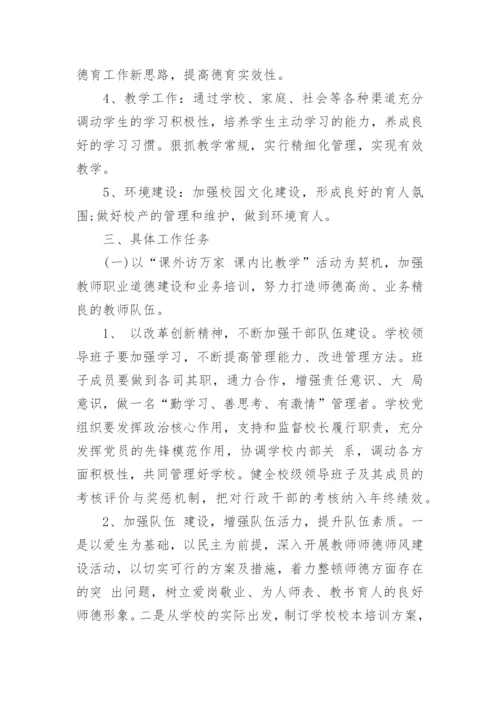 德育工作新思路，提高德育实效性。

4、教学工作：通过学校、家庭、社会等各种渠道充分调动学生的学习积极性，培养学生主动学习的能力，养成良好的学习习惯。狠抓教学常规，实行精细化管理，实现有效教学。

5、环境建设：加强校园文化建设，形成良好的育人氛围;做好校产的管理和维护，做到环境育人。

三、具体工作任务

(一)以“课外访万家 课内比教学”活动为契机，加强教师职业道德建设和业务培训，努力打造师德高尚、业务精良的教师队伍。

1、 以改革创新精神，不断加强干部队伍建设。学校领导班子要加强学习，不断提高管理能力、改进管理方法。班子成员要做到各司其职，通力合作，增强责任意识、大 局意识，做一名“勤学习、善思考、有激情”管理者。学校党组织要发挥政治核心作用，支持和监督校长履行职责，充分发挥党员的先锋模范作用，协调学校内部关 系，调动各方面积极性，共同管理好学校。健全校级领导班子及其成员的考核评价与奖惩机制，把对行政干部的考核纳入年终绩效。

2、加强队伍 建设，增强队伍活力，提升队伍素质。一是以爱生为基础，以民主为前提，深入开展教师师德师风建设活动，以切实可行的方案及措施，着力整顿师德方面存在的突 出问题，树立爱岗敬业、为人师表、教书育人的良好师德形象。二是从学校的实际出发，制订学校校本培训方案，